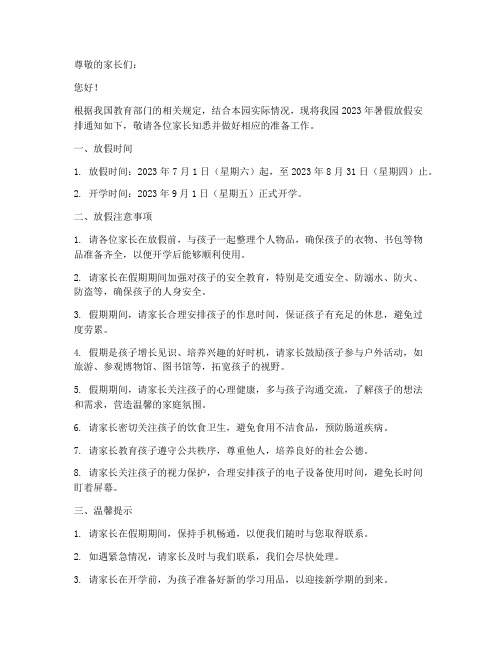 尊敬的家长们：

您好！

根据我国教育部门的相关规定，结合本园实际情况，现将我园 2023 年暑假放假安排通知如下，敬请各位家长知悉并做好相应的准备工作。

一、放假时间

1. 放假时间：2023 年 7 月 1 日（星期六）起，至 2023 年 8 月 31 日（星期四）止。

2. 开学时间：2023 年 9 月 1 日（星期五）正式开学。

二、放假注意事项

1. 请各位家长在放假前，与孩子一起整理个人物品，确保孩子的衣物、书包等物品准备齐全，以便开学后能够顺利使用。

2. 请家长在假期期间加强对孩子的安全教育，特别是交通安全、防溺水、防火、防盗等，确保孩子的人身安全。

3. 假期期间，请家长合理安排孩子的作息时间，保证孩子有充足的休息，避免过度劳累。

4. 假期是孩子增长见识、培养兴趣的好时机，请家长鼓励孩子参与户外活动，如旅游、参观博物馆、图书馆等，拓宽孩子的视野。

5. 假期期间，请家长关注孩子的心理健康，多与孩子沟通交流，了解孩子的想法和需求，营造温馨的家庭氛围。

6. 请家长密切关注孩子的饮食卫生，避免食用不洁食品，预防肠道疾病。

7. 请家长教育孩子遵守公共秩序，尊重他人，培养良好的社会公德。

8. 请家长关注孩子的视力保护，合理安排孩子的电子设备使用时间，避免长时间盯着屏幕。

三、温馨提示

1. 请家长在假期期间，保持手机畅通，以便我们随时与您取得联系。

2. 如遇紧急情况，请家长及时与我们联系，我们会尽快处理。

3. 请家长在开学前，为孩子准备好新的学习用品，以迎接新学期的到来。